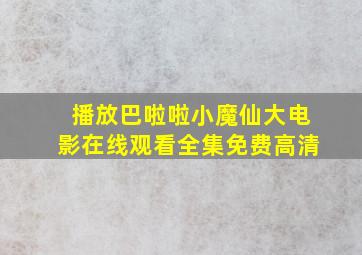 播放巴啦啦小魔仙大电影在线观看全集免费高清